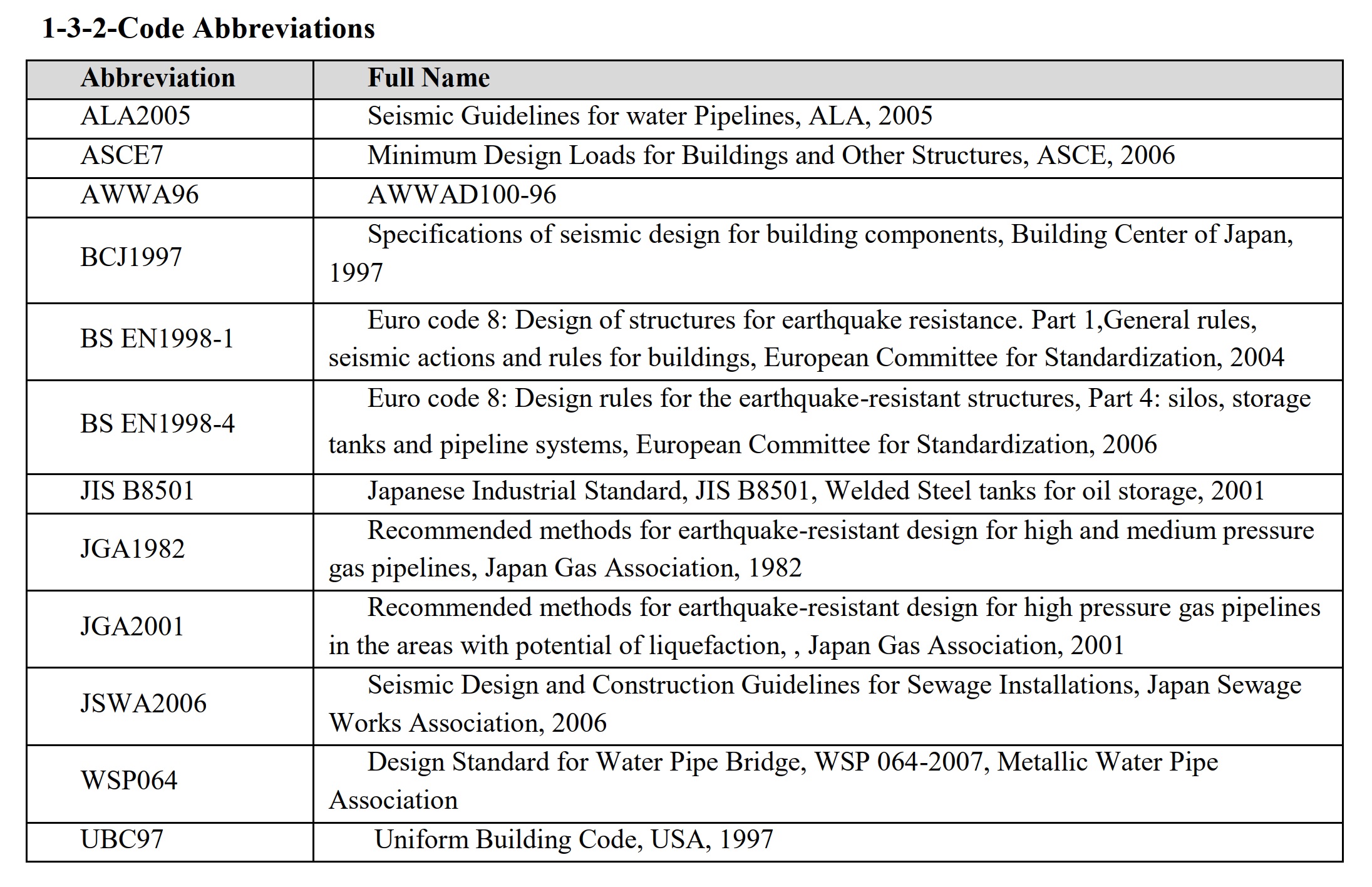 1-3-2-Code Abbreviations

| Abbreviation | Full Name |
|---|---|
| ALA2005 | Seismic Guidelines for water Pipelines, ALA, 2005 |
| ASCE7 | Minimum Design Loads for Buildings and Other Structures, ASCE, 2006 |
| AWWA96 | AWWAD100-96 |
| BCJ1997 | Specifications of seismic design for building components, Building Center of Japan, 1997 |
| BS EN1998-1 | Euro code 8: Design of structures for earthquake resistance. Part 1,General rules, seismic actions and rules for buildings, European Committee for Standardization, 2004 |
| BS EN1998-4 | Euro code 8: Design rules for the earthquake-resistant structures, Part 4: silos, storage tanks and pipeline systems, European Committee for Standardization, 2006 |
| JIS B8501 | Japanese Industrial Standard, JIS B8501, Welded Steel tanks for oil storage, 2001 |
| JGA1982 | Recommended methods for earthquake-resistant design for high and medium pressure gas pipelines, Japan Gas Association, 1982 |
| JGA2001 | Recommended methods for earthquake-resistant design for high pressure gas pipelines in the areas with potential of liquefaction, , Japan Gas Association, 2001 |
| JSWA2006 | Seismic Design and Construction Guidelines for Sewage Installations, Japan Sewage Works Association, 2006 |
| WSP064 | Design Standard for Water Pipe Bridge, WSP 064-2007, Metallic Water Pipe Association |
| UBC97 | Uniform Building Code, USA, 1997 |